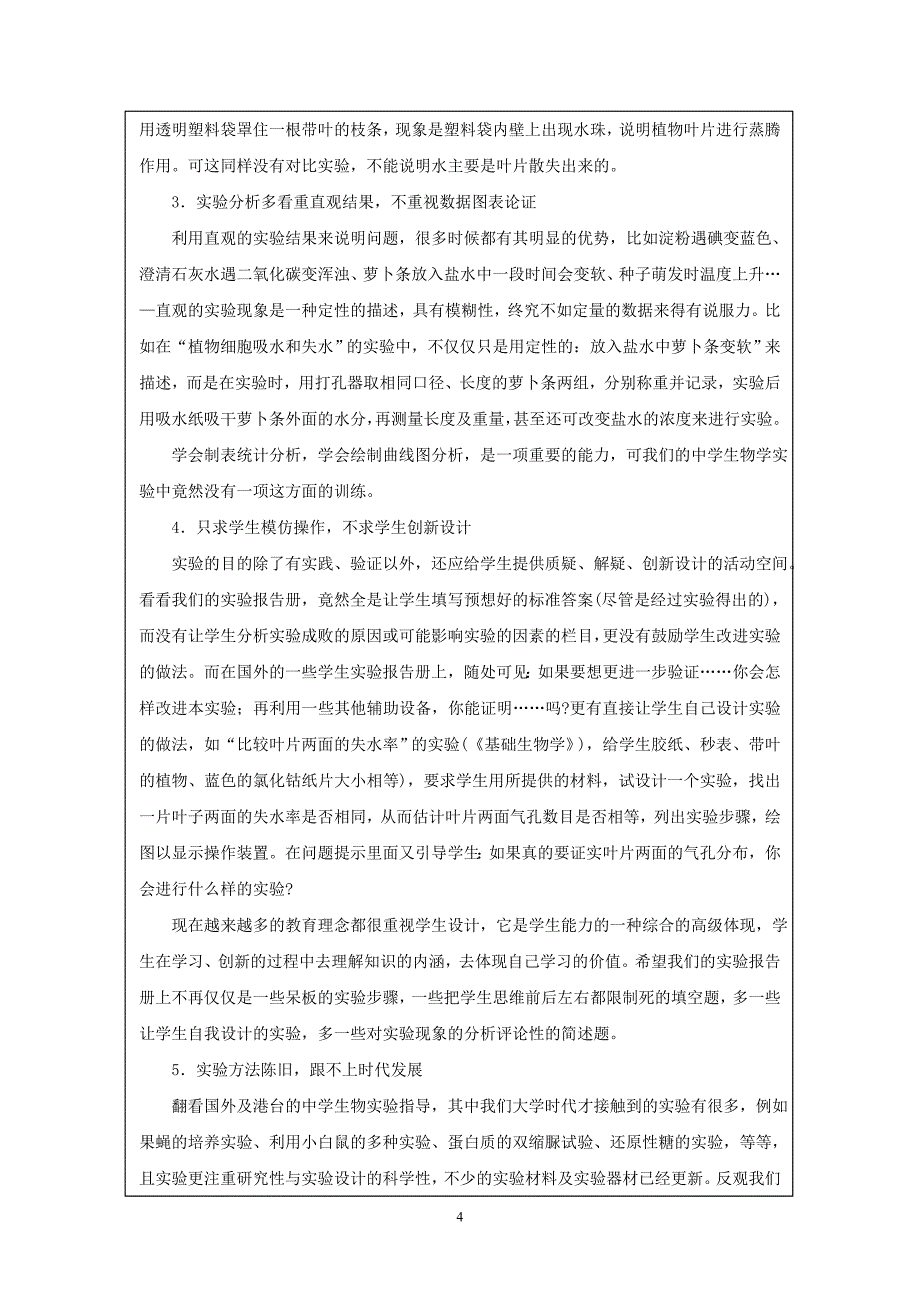 用透明塑料袋罩住一根带叶的枝条，现象是塑料袋内壁上出现水珠，说明植物叶片进行蒸腾作用。可这同样没有对比实验，不能说明水主要是叶片散失出来的。

3．实验分析多看重直观结果，不重视数据图表论证

利用直观的实验结果来说明问题，很多时候都有其明显的优势，比如淀粉遇碘变蓝色、澄清石灰水遇二氧化碳变浑浊、萝卜条放入盐水中一段时间会变软、种子萌发时温度上升……直观的实验现象是一种定性的描述，具有模糊性，终究不如定量的数据来得有说服力。比如在“植物细胞吸水和失水”的实验中，不仅仅只是用定性的：放入盐水中萝卜条变软”来描述，而是在实验时，用打孔器取相同口径、长度的萝卜条两组，分别称重并记录，实验后用吸水纸吸干萝卜条外面的水分，再测量长度及重量，甚至还可改变盐水的浓度来进行实验。

学会制表统计分析，学会绘制曲线图分析，是一项重要的能力，可我们的中学生物学实验中竟然没有一项这方面的训练。

4．只求学生模仿操作，不求学生创新设计

实验的目的除了有实践、验证以外，还应给学生提供质疑、解疑、创新设计的活动空间。看看我们的实验报告册，竟然全是让学生填写预想好的标准答案(尽管是经过实验得出的)，而没有让学生分析实验成败的原因或可能影响实验的因素的栏目，更没有鼓励学生改进实验的做法。而在国外的一些学生实验报告册上，随处可见：如果要想更进一步验证……你会怎样改进本实验；再利用一些其他辅助设备，你能证明……吗?更有直接让学生自己设计实验的做法，如“比较叶片两面的失水率”的实验(《基础生物学》)，给学生胶纸、秒表、带叶的植物、蓝色的氯化钴纸片大小相等)，要求学生用所提供的材料，试设计一个实验，找出一片叶子两面的失水率是否相同，从而估计叶片两面气孔数目是否相等，列出实验步骤，绘图以显示操作装置。在问题提示里面又引导学生：如果真的要证实叶片两面的气孔分布，你会进行什么样的实验?

现在越来越多的教育理念都很重视学生设计，它是学生能力的一种综合的高级体现，学生在学习、创新的过程中去理解知识的内涵，去体现自己学习的价值。希望我们的实验报告册上不再仅仅是一些呆板的实验步骤，一些把学生思维前后左右都限制死的填空题，多一些让学生自我设计的实验，多一些对实验现象的分析评论性的简述题。

5．实验方法陈旧，跟不上时代发展

翻看国外及港台的中学生物实验指导，其中我们大学时代才接触到的实验有很多，例如果蝇的培养实验、利用小白鼠的多种实验、蛋白质的双缩脲试验、还原性糖的实验，等等，且实验更注重研究性与实验设计的科学性，不少的实验材料及实验器材已经更新。反观我们

4